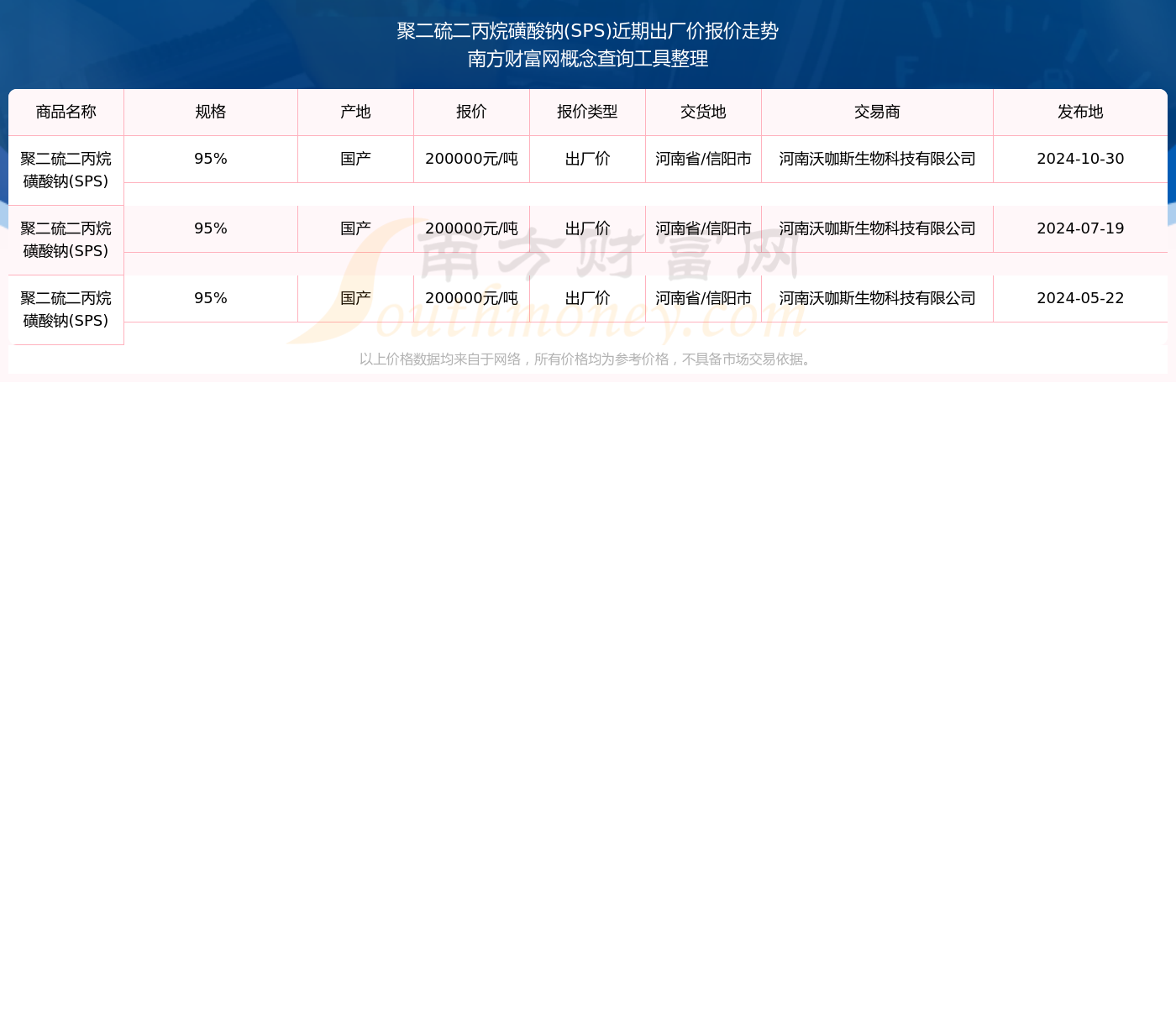 聚二硫二丙烷磺酸钠(SPS)近期出厂价报价走势
南方财富网概念查询工具整理

| 商品名称 | 规格 | 产地 | 报价 | 报价类型 | 交货地 | 交易商 | 发布地 |
|---|---|---|---|---|---|---|---|
| 聚二硫二丙烷磺酸钠(SPS) | 95% | 国产 | 200000元/吨 | 出厂价 | 河南省/信阳市 | 河南沃咖斯生物科技有限公司 | 2024-10-30 |
| 聚二硫二丙烷磺酸钠(SPS) | 95% | 国产 | 200000元/吨 | 出厂价 | 河南省/信阳市 | 河南沃咖斯生物科技有限公司 | 2024-07-19 |
| 聚二硫二丙烷磺酸钠(SPS) | 95% | 国产 | 200000元/吨 | 出厂价 | 河南省/信阳市 | 河南沃咖斯生物科技有限公司 | 2024-05-22 |

南方财富网
Southmoney.com

以上价格数据均来自于网络，所有价格均为参考价格，不具备市场交易依据。